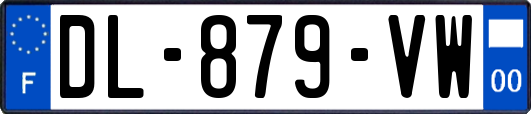 F
DL-879-VW
00